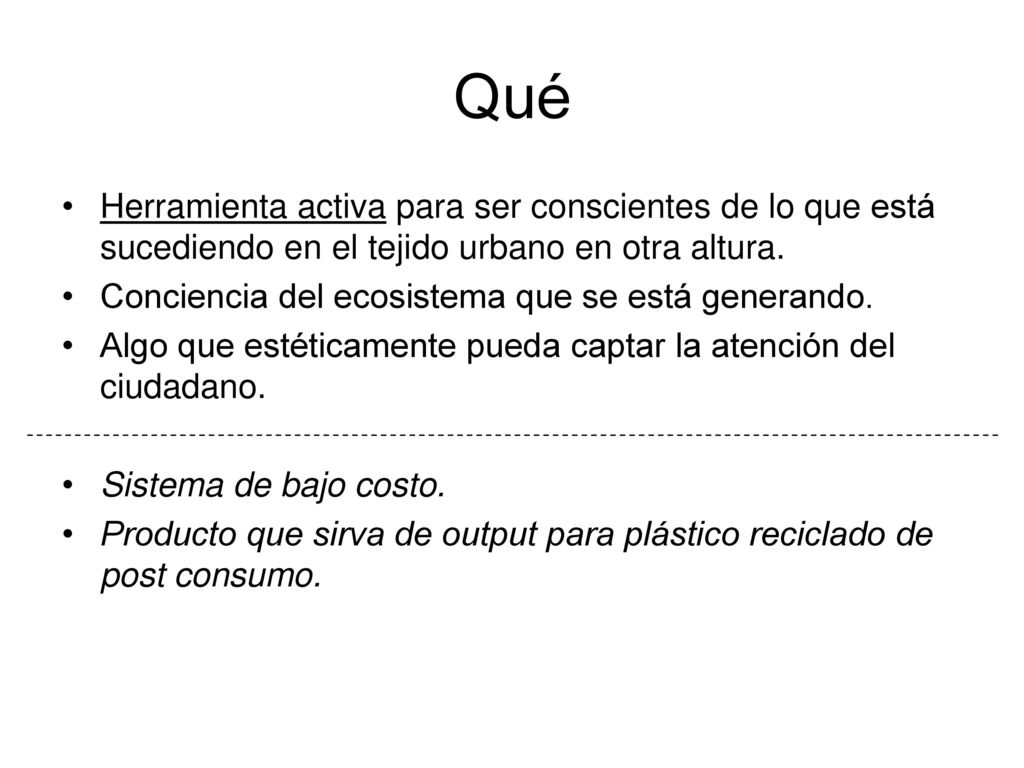 Qué

• Herramienta activa para ser conscientes de lo que está sucediendo en el tejido urbano en otra altura.
• Conciencia del ecosistema que se está generando.
• Algo que estéticamente pueda captar la atención del ciudadano.

• Sistema de bajo costo.
• Producto que sirva de output para plástico reciclado de post consumo.